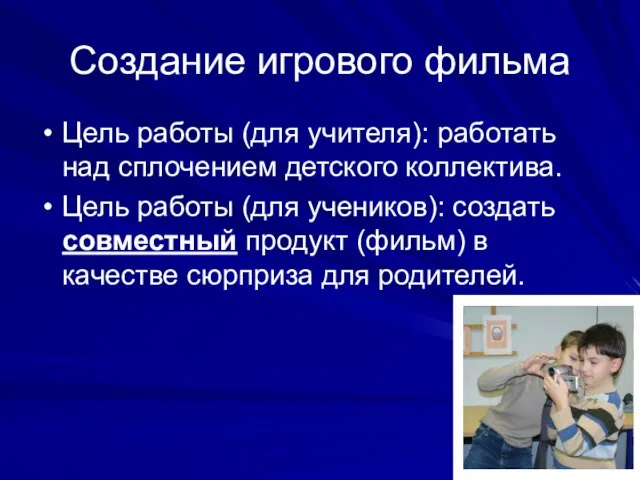 Создание игрового фильма

• Цель работы (для учителя): работать над сплочением детского коллектива.

• Цель работы (для учеников): создать совместный продукт (фильм) в качестве сюрприза для родителей.